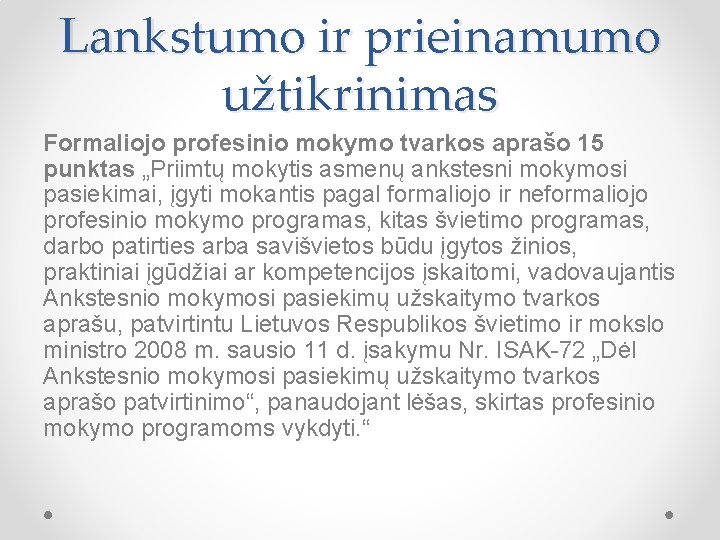 Lankstumo ir prieinamumo užtikrinimas

Formaliojo profesinio mokymo tvarkos aprašo 15 punktas „Priimtų mokytis asmenų ankstesni mokymosi pasiekimai, įgyti mokantis pagal formaliojo ir neformaliojo profesinio mokymo programas, kitas švietimo programas, darbo patirties arba savišvietos būdu įgytos žinios, praktiniai įgūdžiai ar kompetencijos įskaitomi, vadovaujantis Ankstesnio mokymosi pasiekimų užskaitymo tvarkos aprašu, patvirtintu Lietuvos Respublikos švietimo ir mokslo ministro 2008 m. sausio 11 d. įsakymu Nr. ISAK-72 „Dėl Ankstesnio mokymosi pasiekimų užskaitymo tvarkos aprašo patvirtinimo“, panaudojant lėšas, skirtas profesinio mokymo programoms vykdyti.“